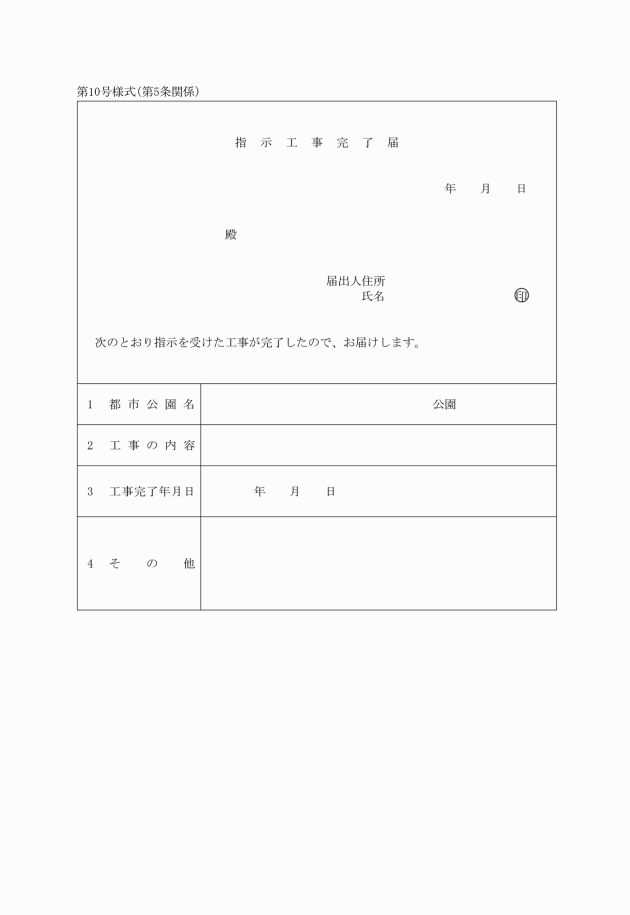 第10号様式(第5条関係)

指 示 工 事 完 了 届

年　月　日

殿

届出人住所
氏名　　　　　　　印

次のとおり指示を受けた工事が完了したので、お届けします。

| 1　都 市 公 園 名 | 公園 |
|---|---|
| 2　工 事 の 内 容 | |
| 3　工事完了年月日 | 年　月　日 |
| 4　そ　の　他 | |